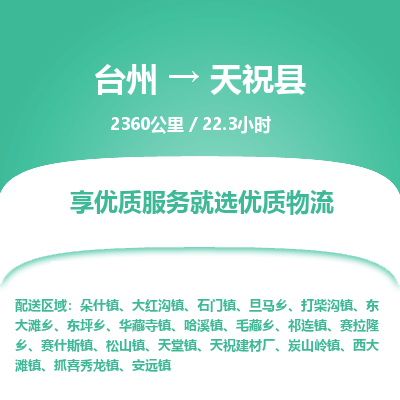 台州 → 天祝县

2360公里 / 22.3小时

享优质服务就选优质物流

配送区域：朵什镇、大红沟镇、石门镇、旦马乡、打柴沟镇、东大滩乡、东坪乡、华藏寺镇、哈溪镇、毛藏乡、祁连镇、赛拉隆乡、赛什斯镇、松山镇、天堂镇、天祝建材厂、炭山岭镇、西大滩镇、抓喜秀龙镇、安远镇